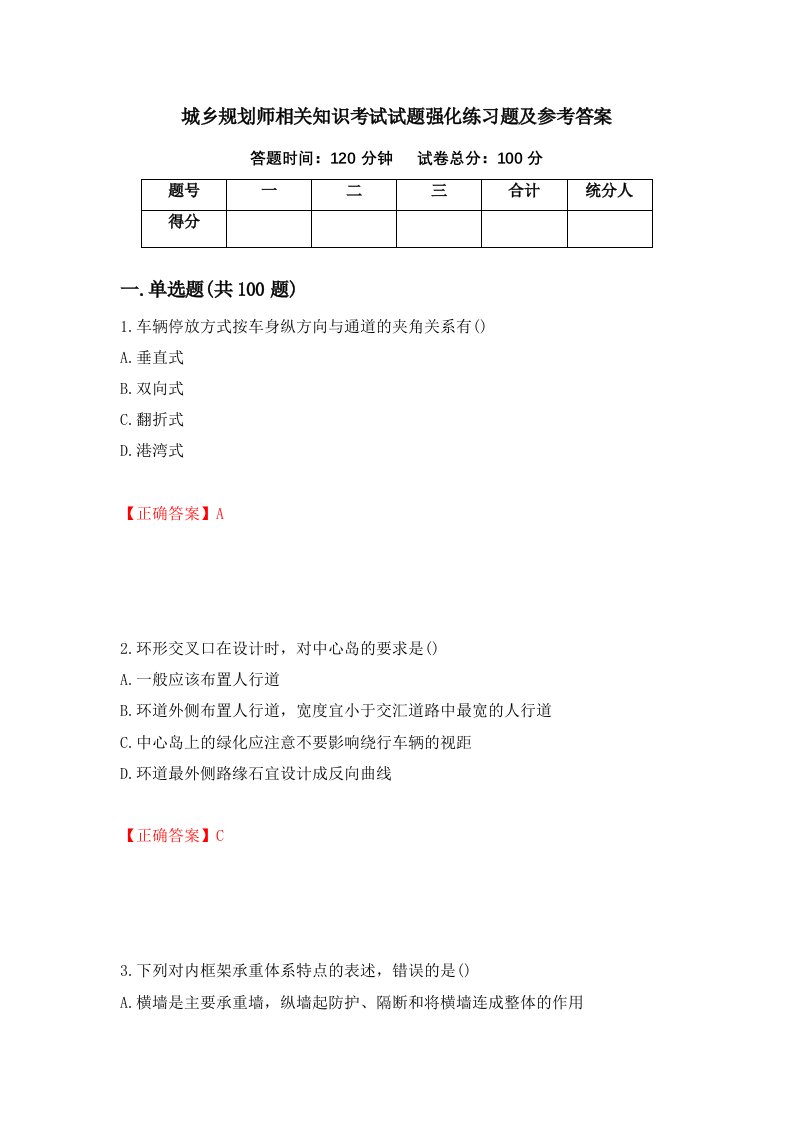 城乡规划师相关知识考试试题强化练习题及参考答案

答题时间：120 分钟　试卷总分：100 分

| 题号 | 一 | 二 | 三 | 合计 | 统分人 |
|---|---|---|---|---|---|
| 得分 | | | | | |

一.单选题(共 100 题)

1.车辆停放方式按车身纵方向与通道的夹角关系有()

A.垂直式

B.双向式

C.翻折式

D.港湾式

【正确答案】A

2.环形交叉口在设计时，对中心岛的要求是()

A.一般应该布置人行道

B.环道外侧布置人行道，宽度宜小于交汇道路中最宽的人行道

C.中心岛上的绿化应注意不要影响绕行车辆的视距

D.环道最外侧路缘石宜设计成反向曲线

【正确答案】C

3.下列对内框架承重体系特点的表述，错误的是()

A.横墙是主要承重墙，纵墙起防护、隔断和将横墙连成整体的作用